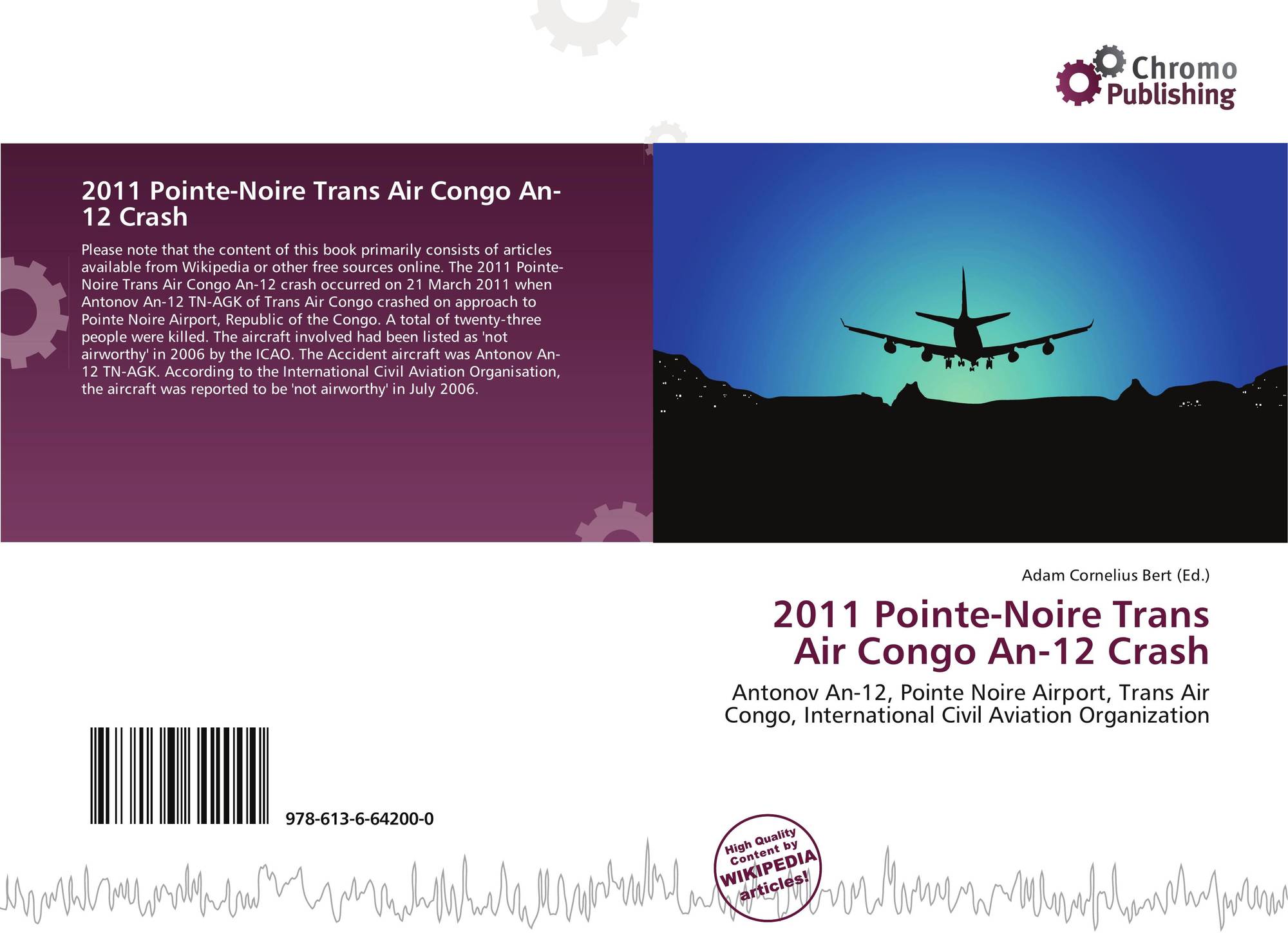 Chromo
Publishing

2011 Pointe-Noire Trans Air Congo An-12 Crash

Please note that the content of this book primarily consists of articles available from Wikipedia or other free sources online. The 2011 Pointe-Noire Trans Air Congo An-12 crash occurred on 21 March 2011 when Antonov An-12 TN-AGK of Trans Air Congo crashed on approach to Pointe Noire Airport, Republic of the Congo. A total of twenty-three people were killed. The aircraft involved had been listed as 'not airworthy' in 2006 by the ICAO. The Accident aircraft was Antonov An-12 TN-AGK. According to the International Civil Aviation Organisation, the aircraft was reported to be 'not airworthy' in July 2006.

Adam Cornelius Bert (Ed.)

2011 Pointe-Noire Trans Air Congo An-12 Crash

Antonov An-12, Pointe Noire Airport, Trans Air Congo, International Civil Aviation Organization

978-613-6-64200-0

High Quality Content by WIKIPEDIA articles!